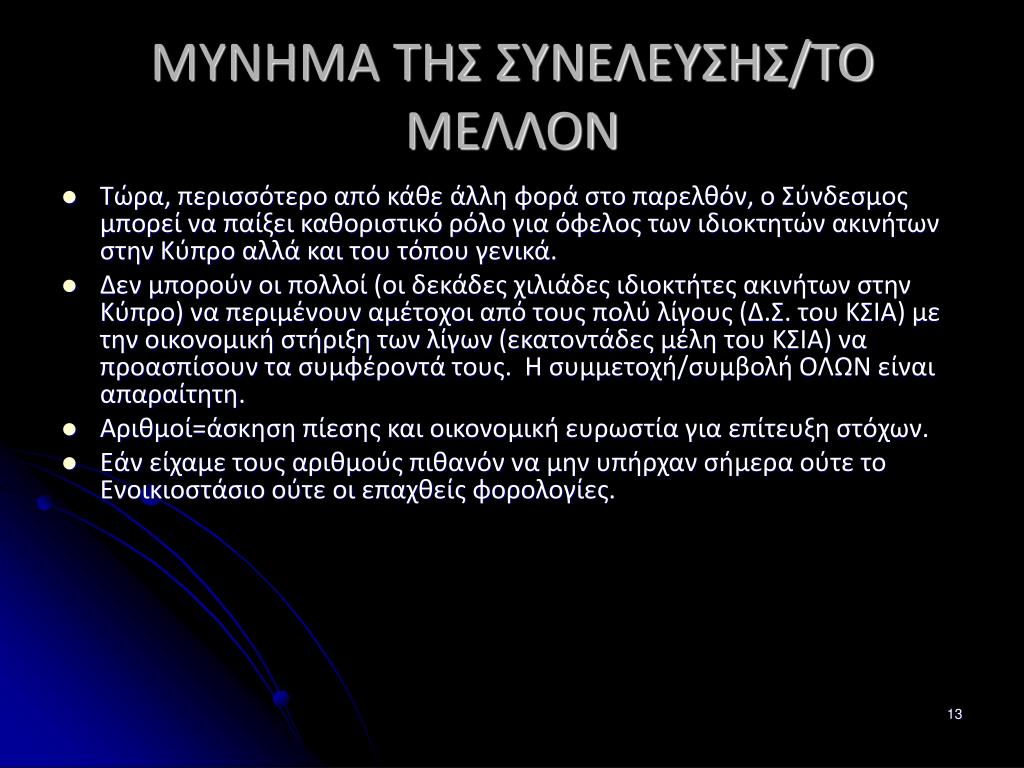 ΜΥΝΗΜΑ ΤΗΣ ΣΥΝΕΛΕΥΣΗΣ/ΤΟ ΜΕΛΛΟΝ

- Τώρα, περισσότερο από κάθε άλλη φορά στο παρελθόν, ο Σύνδεσμος μπορεί να παίξει καθοριστικό ρόλο για όφελος των ιδιοκτητών ακινήτων στην Κύπρο αλλά και του τόπου γενικά.
- Δεν μπορούν οι πολλοί (οι δεκάδες χιλιάδες ιδιοκτήτες ακινήτων στην Κύπρο) να περιμένουν αμέτοχοι από τους πολύ λίγους (Δ.Σ. του ΚΣΙΑ) με την οικονομική στήριξη των λίγων (εκατοντάδες μέλη του ΚΣΙΑ) να προασπίσουν τα συμφέροντά τους. Η συμμετοχή/συμβολή ΟΛΩΝ είναι απαραίτητη.
- Αριθμοί=άσκηση πίεσης και οικονομική ευρωστία για επίτευξη στόχων.
- Εάν είχαμε τους αριθμούς πιθανόν να μην υπήρχαν σήμερα ούτε το Ενοικιοστάσιο ούτε οι επαχθείς φορολογίες.

13